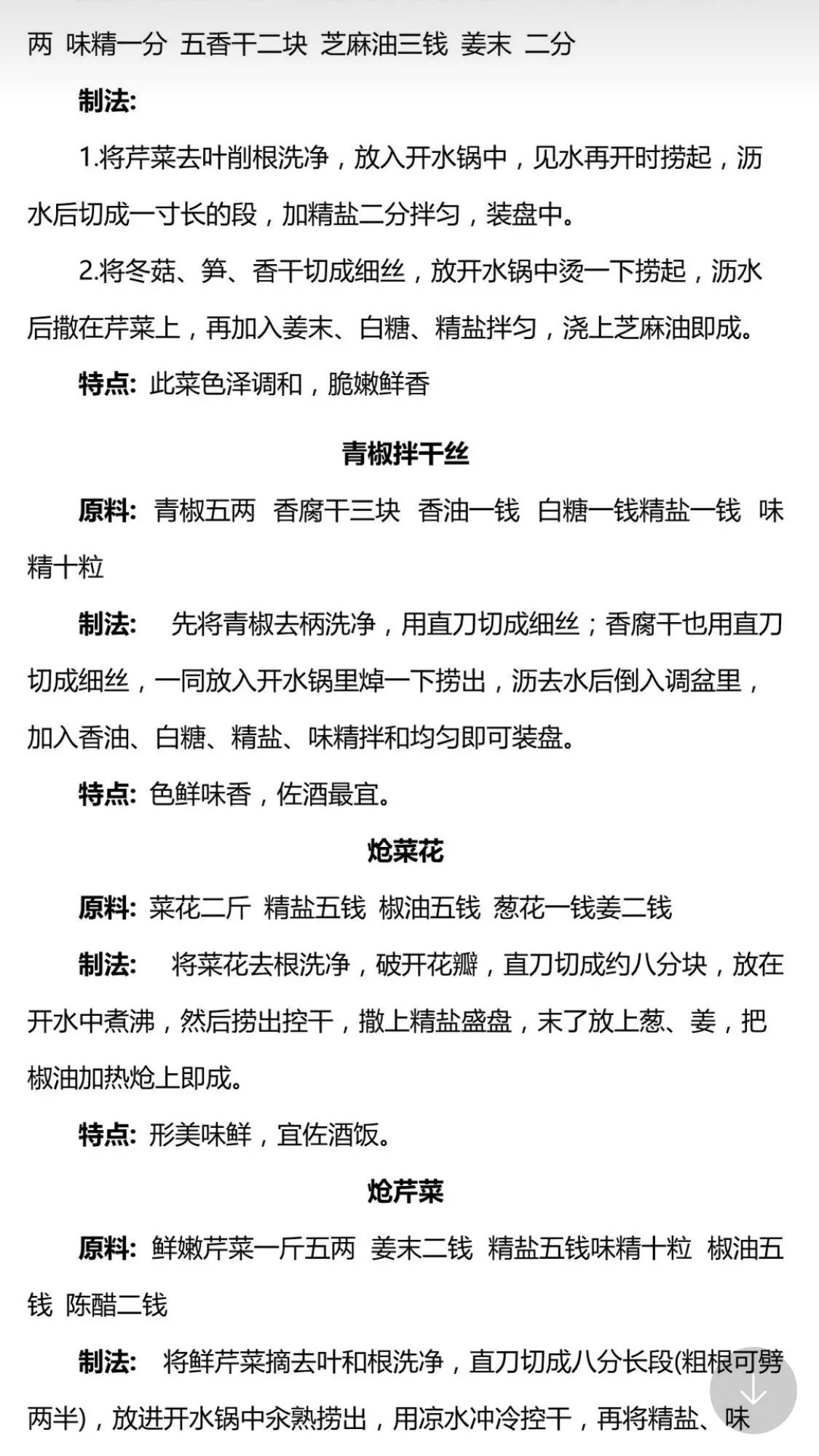 两 味精一分 五香干二块 芝麻油三钱 姜末 二分

制法:

1.将芹菜去叶削根洗净，放入开水锅中，见水再开时捞起，沥水后切成一寸长的段，加精盐二分拌匀，装盘中。

2.将冬菇、笋、香干切成细丝，放开水锅中烫一下捞起，沥水后撒在芹菜上，再加入姜末、白糖、精盐拌匀，浇上芝麻油即成。

特点: 此菜色泽调和，脆嫩鲜香

青椒拌干丝

原料: 青椒五两 香腐干三块 香油一钱 白糖一钱精盐一钱 味精十粒

制法: 先将青椒去柄洗净，用直刀切成细丝；香腐干也用直刀切成细丝，一同放入开水锅里焯一下捞出，沥去水后倒入调盆里，加入香油、白糖、精盐、味精拌和均匀即可装盘。

特点: 色鲜味香，佐酒最宜。

炝菜花

原料: 菜花二斤 精盐五钱 椒油五钱 葱花一钱姜二钱

制法: 将菜花去根洗净，破开花瓣，直刀切成约八分块，放在开水中煮沸，然后捞出控干，撒上精盐盛盘，末了放上葱、姜，把椒油加热炝上即成。

特点: 形美味鲜，宜佐酒饭。

炝芹菜

原料: 鲜嫩芹菜一斤五两 姜末二钱 精盐五钱味精十粒 椒油五钱 陈醋二钱

制法: 将鲜芹菜摘去叶和根洗净，直刀切成八分长段(粗根可劈两半)，放进开水锅中汆熟捞出，用凉水冲冷控干，再将精盐、味